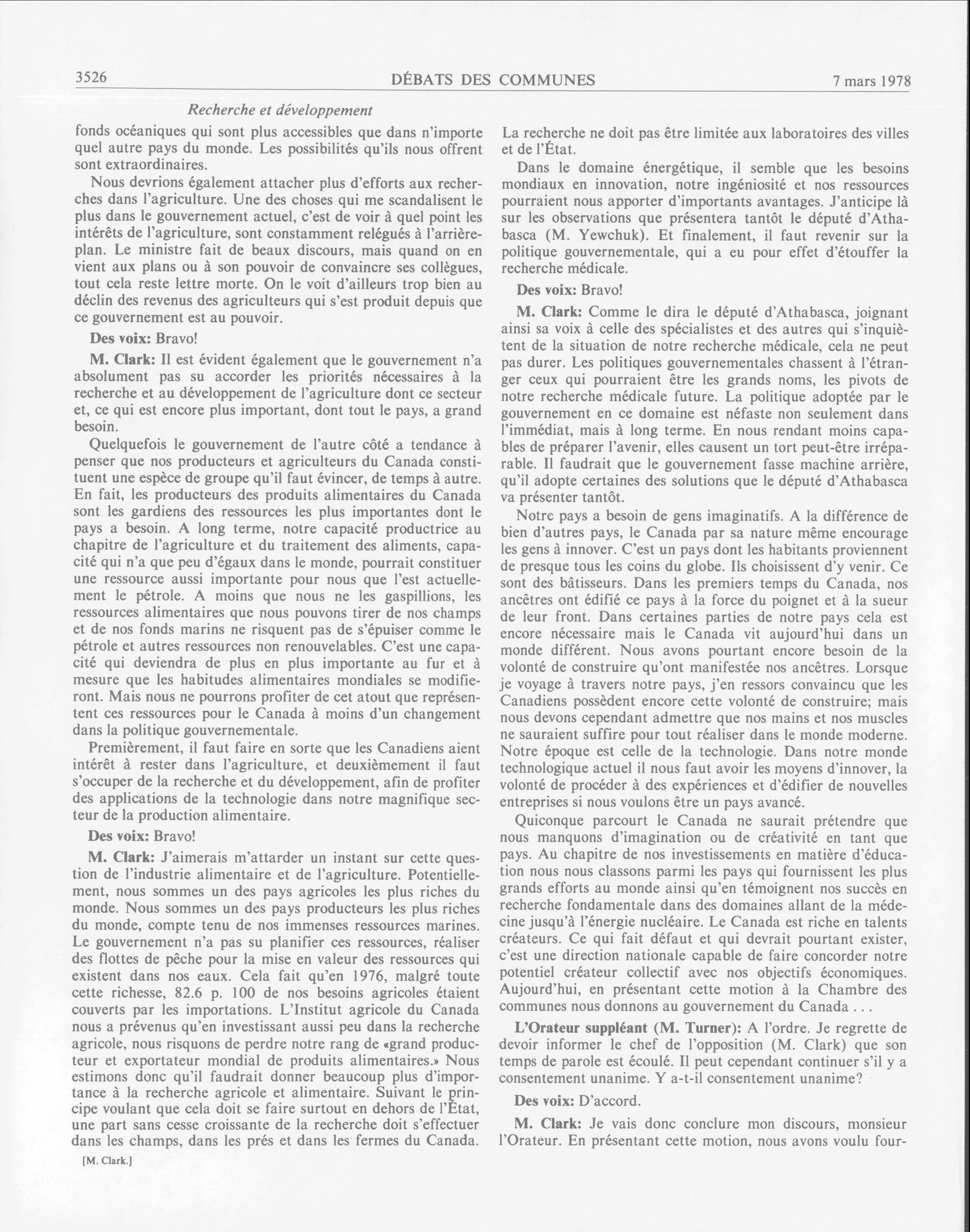 3526

DÉBATS DES COMMUNES

7 mars 1978

Recherche et développement

fonds océaniques qui sont plus accessibles que dans n'importe quel autre pays du monde. Les possibilités qu'ils nous offrent sont extraordinaires.

Nous devrions également attacher plus d'efforts aux recherches dans l'agriculture. Une des choses qui me scandalisent le plus dans le gouvernement actuel, c'est de voir à quel point les intérêts de l'agriculture, sont constamment relégués à l'arrière-plan. Le ministre fait de beaux discours, mais quand on en vient aux plans ou à son pouvoir de convaincre ses collègues, tout cela reste lettre morte. On le voit d'ailleurs trop bien au déclin des revenus des agriculteurs qui s'est produit depuis que ce gouvernement est au pouvoir.

Des voix: Bravo!

M. Clark: Il est évident également que le gouvernement n'a absolument pas su accorder les priorités nécessaires à la recherche et au développement de l'agriculture dont ce secteur et, ce qui est encore plus important, dont tout le pays, a grand besoin.

Quelquefois le gouvernement de l'autre côté a tendance à penser que nos producteurs et agriculteurs du Canada constituent une espèce de groupe qu'il faut évincer, de temps à autre. En fait, les producteurs des produits alimentaires du Canada sont les gardiens des ressources les plus importantes dont le pays a besoin. A long terme, notre capacité productrice au chapitre de l'agriculture et du traitement des aliments, capacité qui n'a que peu d'égaux dans le monde, pourrait constituer une ressource aussi importante pour nous que l'est actuellement le pétrole. A moins que nous ne les gaspillions, les ressources alimentaires que nous pouvons tirer de nos champs et de nos fonds marins ne risquent pas de s'épuiser comme le pétrole et autres ressources non renouvelables. C'est une capacité qui deviendra de plus en plus importante au fur et à mesure que les habitudes alimentaires mondiales se modifieront. Mais nous ne pourrons profiter de cet atout que représentent ces ressources pour le Canada à moins d'un changement dans la politique gouvernementale.

Premièrement, il faut faire en sorte que les Canadiens aient intérêt à rester dans l'agriculture, et deuxièmement il faut s'occuper de la recherche et du développement, afin de profiter des applications de la technologie dans notre magnifique secteur de la production alimentaire.

Des voix: Bravo!

M. Clark: J'aimerais m'attarder un instant sur cette question de l'industrie alimentaire et de l'agriculture. Potentiellement, nous sommes un des pays agricoles les plus riches du monde. Nous sommes un des pays producteurs les plus riches du monde, compte tenu de nos immenses ressources marines. Le gouvernement n'a pas su planifier ces ressources, réaliser des flottes de pêche pour la mise en valeur des ressources qui existent dans nos eaux. Cela fait qu'en 1976, malgré toute cette richesse, 82.6 p. 100 de nos besoins agricoles étaient couverts par les importations. L'Institut agricole du Canada nous a prévenus qu'en investissant aussi peu dans la recherche agricole, nous risquons de perdre notre rang de «grand producteur et exportateur mondial de produits alimentaires.» Nous estimons donc qu'il faudrait donner beaucoup plus d'importance à la recherche agricole et alimentaire. Suivant le principe voulant que cela doit se faire surtout en dehors de l'État, une part sans cesse croissante de la recherche doit s'effectuer dans les champs, dans les prés et dans les fermes du Canada.

[M. Clark.]

La recherche ne doit pas être limitée aux laboratoires des villes et de l'État.

Dans le domaine énergétique, il semble que les besoins mondiaux en innovation, notre ingéniosité et nos ressources pourraient nous apporter d'importants avantages. J'anticipe là sur les observations que présentera tantôt le député d'Athabasca (M. Yewchuk). Et finalement, il faut revenir sur la politique gouvernementale, qui a eu pour effet d'étouffer la recherche médicale.

Des voix: Bravo!

M. Clark: Comme le dira le député d'Athabasca, joignant ainsi sa voix à celle des spécialistes et des autres qui s'inquiètent de la situation de notre recherche médicale, cela ne peut pas durer. Les politiques gouvernementales chassent à l'étranger ceux qui pourraient être les grands noms, les pivots de notre recherche médicale future. La politique adoptée par le gouvernement en ce domaine est néfaste non seulement dans l'immédiat, mais à long terme. En nous rendant moins capables de préparer l'avenir, elles causent un tort peut-être irréparable. Il faudrait que le gouvernement fasse machine arrière, qu'il adopte certaines des solutions que le député d'Athabasca va présenter tantôt.

Notre pays a besoin de gens imaginatifs. A la différence de bien d'autres pays, le Canada par sa nature même encourage les gens à innover. C'est un pays dont les habitants proviennent de presque tous les coins du globe. Ils choisissent d'y venir. Ce sont des bâtisseurs. Dans les premiers temps du Canada, nos ancêtres ont édifié ce pays à la force du poignet et à la sueur de leur front. Dans certaines parties de notre pays cela est encore nécessaire mais le Canada vit aujourd'hui dans un monde différent. Nous avons pourtant encore besoin de la volonté de construire qu'ont manifestée nos ancêtres. Lorsque je voyage à travers notre pays, j'en ressors convaincu que les Canadiens possèdent encore cette volonté de construire; mais nous devons cependant admettre que nos mains et nos muscles ne sauraient suffire pour tout réaliser dans le monde moderne. Notre époque est celle de la technologie. Dans notre monde technologique actuel il nous faut avoir les moyens d'innover, la volonté de procéder à des expériences et d'édifier de nouvelles entreprises si nous voulons être un pays avancé.

Quiconque parcourt le Canada ne saurait prétendre que nous manquons d'imagination ou de créativité en tant que pays. Au chapitre de nos investissements en matière d'éducation nous nous classons parmi les pays qui fournissent les plus grands efforts au monde ainsi qu'en témoignent nos succès en recherche fondamentale dans des domaines allant de la médecine jusqu'à l'énergie nucléaire. Le Canada est riche en talents créateurs. Ce qui fait défaut et qui devrait pourtant exister, c'est une direction nationale capable de faire concorder notre potentiel créateur collectif avec nos objectifs économiques. Aujourd'hui, en présentant cette motion à la Chambre des communes nous donnons au gouvernement du Canada . . .

L'Orateur suppléant (M. Turner): A l'ordre. Je regrette de devoir informer le chef de l'opposition (M. Clark) que son temps de parole est écoulé. Il peut cependant continuer s'il y a consentement unanime. Y a-t-il consentement unanime?

Des voix: D'accord.

M. Clark: Je vais donc conclure mon discours, monsieur l'Orateur. En présentant cette motion, nous avons voulu four-